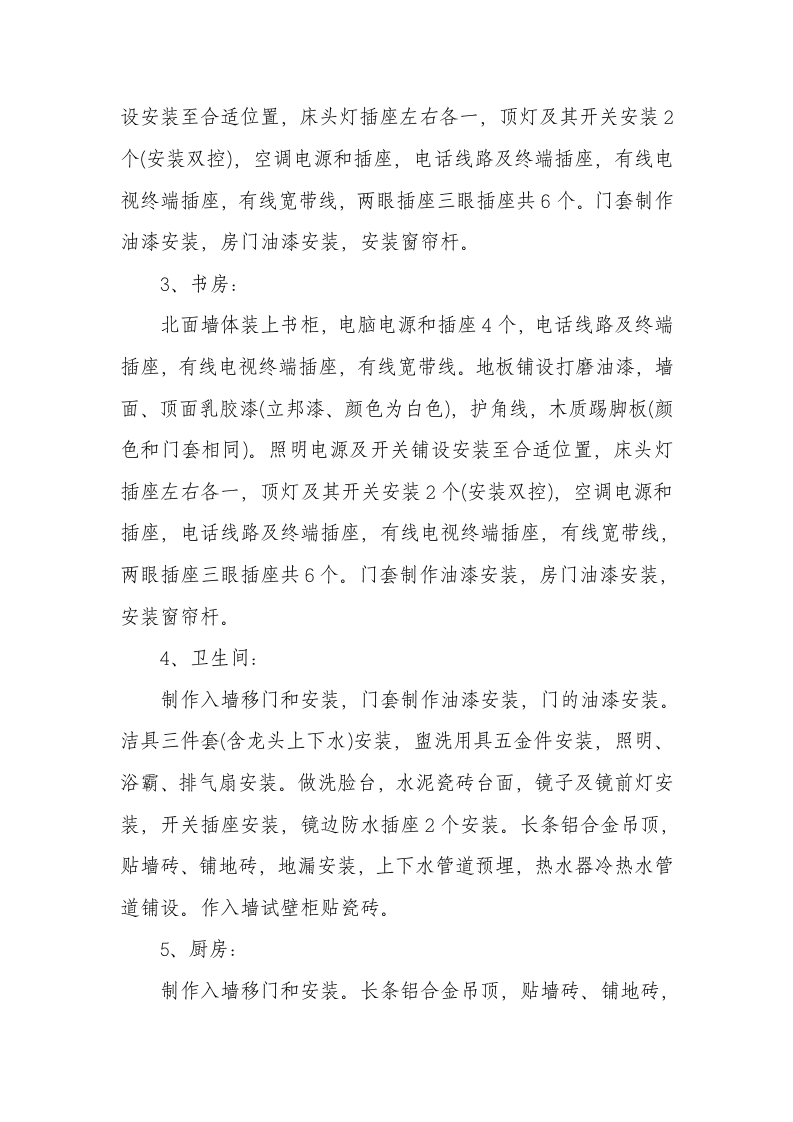 设安装至合适位置，床头灯插座左右各一，顶灯及其开关安装2个(安装双控)，空调电源和插座，电话线路及终端插座，有线电视终端插座，有线宽带线，两眼插座三眼插座共6个。门套制作油漆安装，房门油漆安装，安装窗帘杆。

3、书房：

北面墙体装上书柜，电脑电源和插座4个，电话线路及终端插座，有线电视终端插座，有线宽带线。地板铺设打磨油漆，墙面、顶面乳胶漆(立邦漆、颜色为白色)，护角线，木质踢脚板(颜色和门套相同)。照明电源及开关铺设安装至合适位置，床头灯插座左右各一，顶灯及其开关安装2个(安装双控)，空调电源和插座，电话线路及终端插座，有线电视终端插座，有线宽带线，两眼插座三眼插座共6个。门套制作油漆安装，房门油漆安装，安装窗帘杆。

4、卫生间：

制作入墙移门和安装，门套制作油漆安装，门的油漆安装。洁具三件套(含龙头上下水)安装，盥洗用具五金件安装，照明、浴霸、排气扇安装。做洗脸台，水泥瓷砖台面，镜子及镜前灯安装，开关插座安装，镜边防水插座2个安装。长条铝合金吊顶，贴墙砖、铺地砖，地漏安装，上下水管道预埋，热水器冷热水管道铺设。作入墙试壁柜贴瓷砖。

5、厨房：

制作入墙移门和安装。长条铝合金吊顶，贴墙砖、铺地砖，